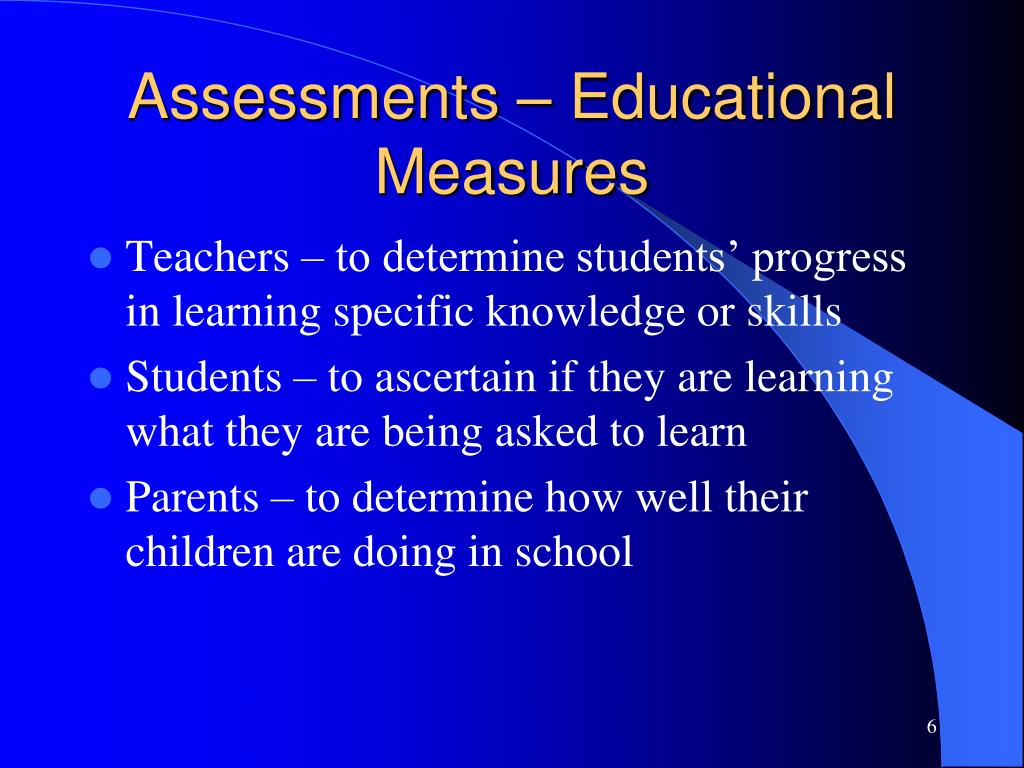 Assessments – Educational Measures

• Teachers – to determine students' progress in learning specific knowledge or skills
• Students – to ascertain if they are learning what they are being asked to learn
• Parents – to determine how well their children are doing in school

6